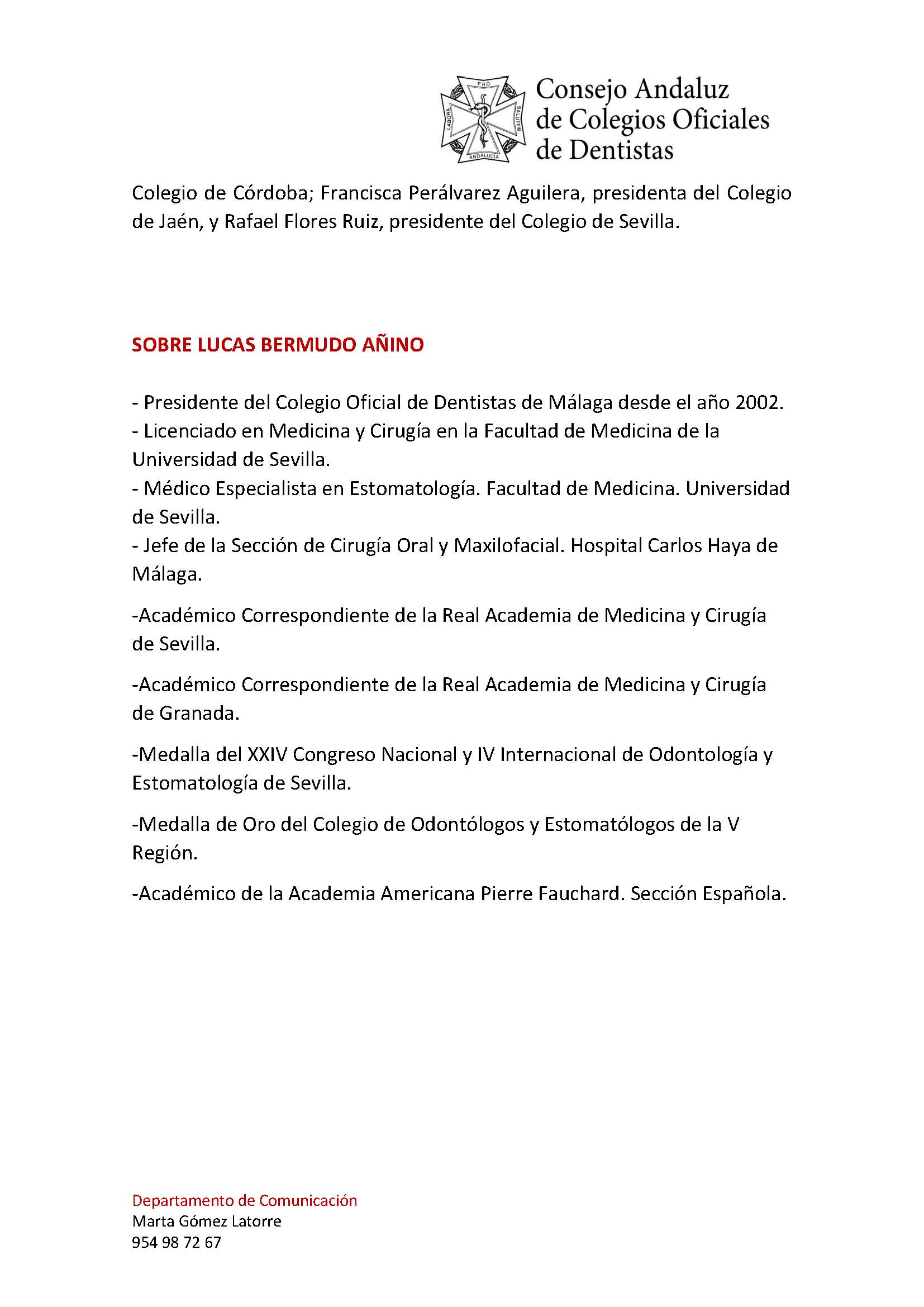 PRO
LABORA
SALUTEM
ANDALUCIA

Consejo Andaluz de Colegios Oficiales de Dentistas

Colegio de Córdoba; Francisca Perálvarez Aguilera, presidenta del Colegio de Jaén, y Rafael Flores Ruiz, presidente del Colegio de Sevilla.

SOBRE LUCAS BERMUDO AÑINO

- Presidente del Colegio Oficial de Dentistas de Málaga desde el año 2002.
- Licenciado en Medicina y Cirugía en la Facultad de Medicina de la Universidad de Sevilla.
- Médico Especialista en Estomatología. Facultad de Medicina. Universidad de Sevilla.
- Jefe de la Sección de Cirugía Oral y Maxilofacial. Hospital Carlos Haya de Málaga.

-Académico Correspondiente de la Real Academia de Medicina y Cirugía de Sevilla.

-Académico Correspondiente de la Real Academia de Medicina y Cirugía de Granada.

-Medalla del XXIV Congreso Nacional y IV Internacional de Odontología y Estomatología de Sevilla.

-Medalla de Oro del Colegio de Odontólogos y Estomatólogos de la V Región.

-Académico de la Academia Americana Pierre Fauchard. Sección Española.

Departamento de Comunicación
Marta Gómez Latorre
954 98 72 67